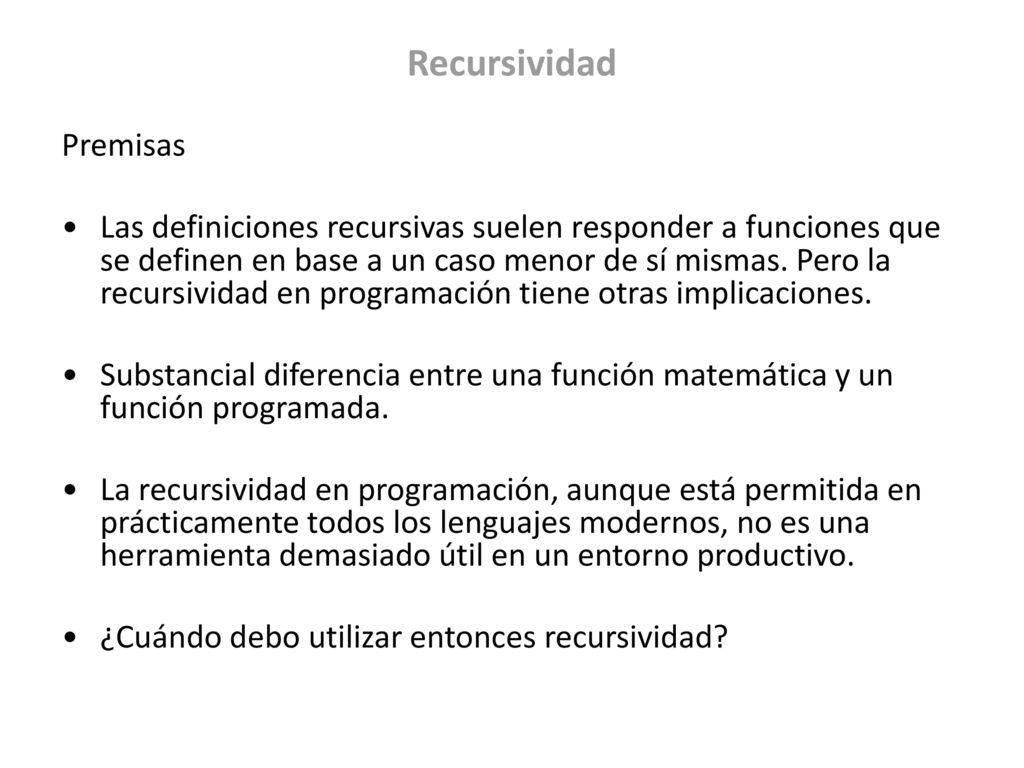 Recursividad

Premisas

• Las definiciones recursivas suelen responder a funciones que se definen en base a un caso menor de sí mismas. Pero la recursividad en programación tiene otras implicaciones.

• Substancial diferencia entre una función matemática y un función programada.

• La recursividad en programación, aunque está permitida en prácticamente todos los lenguajes modernos, no es una herramienta demasiado útil en un entorno productivo.

• ¿Cuándo debo utilizar entonces recursividad?